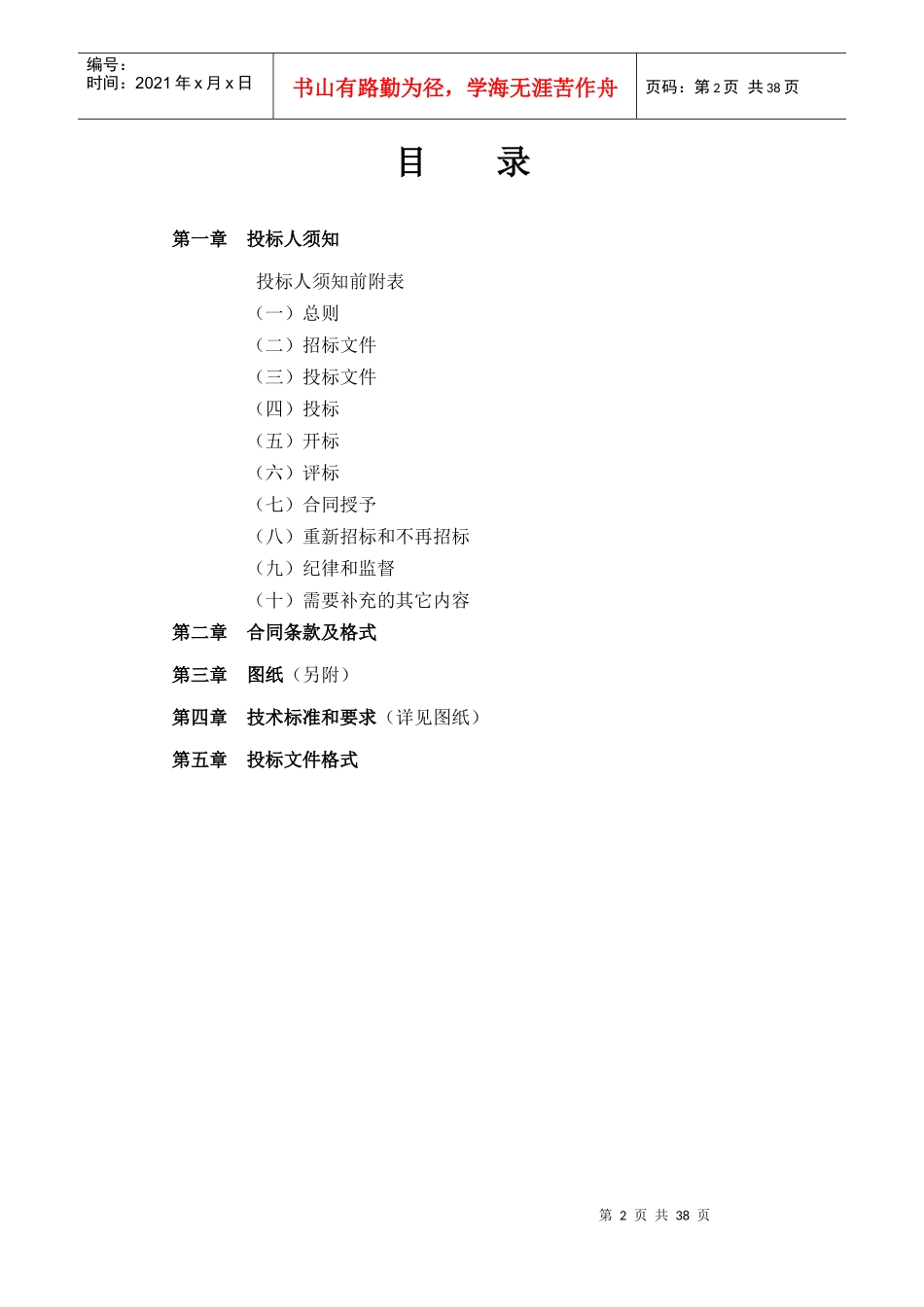 编号：
时间：2021 年 x 月 x 日

书山有路勤为径，学海无涯苦作舟

页码：第 2 页 共 38 页

目　　录

第一章　投标人须知

投标人须知前附表
（一）总则
（二）招标文件
（三）投标文件
（四）投标
（五）开标
（六）评标
（七）合同授予
（八）重新招标和不再招标
（九）纪律和监督
（十）需要补充的其它内容

第二章　合同条款及格式

第三章　图纸（另附）

第四章　技术标准和要求（详见图纸）

第五章　投标文件格式

第 2 页 共 38 页